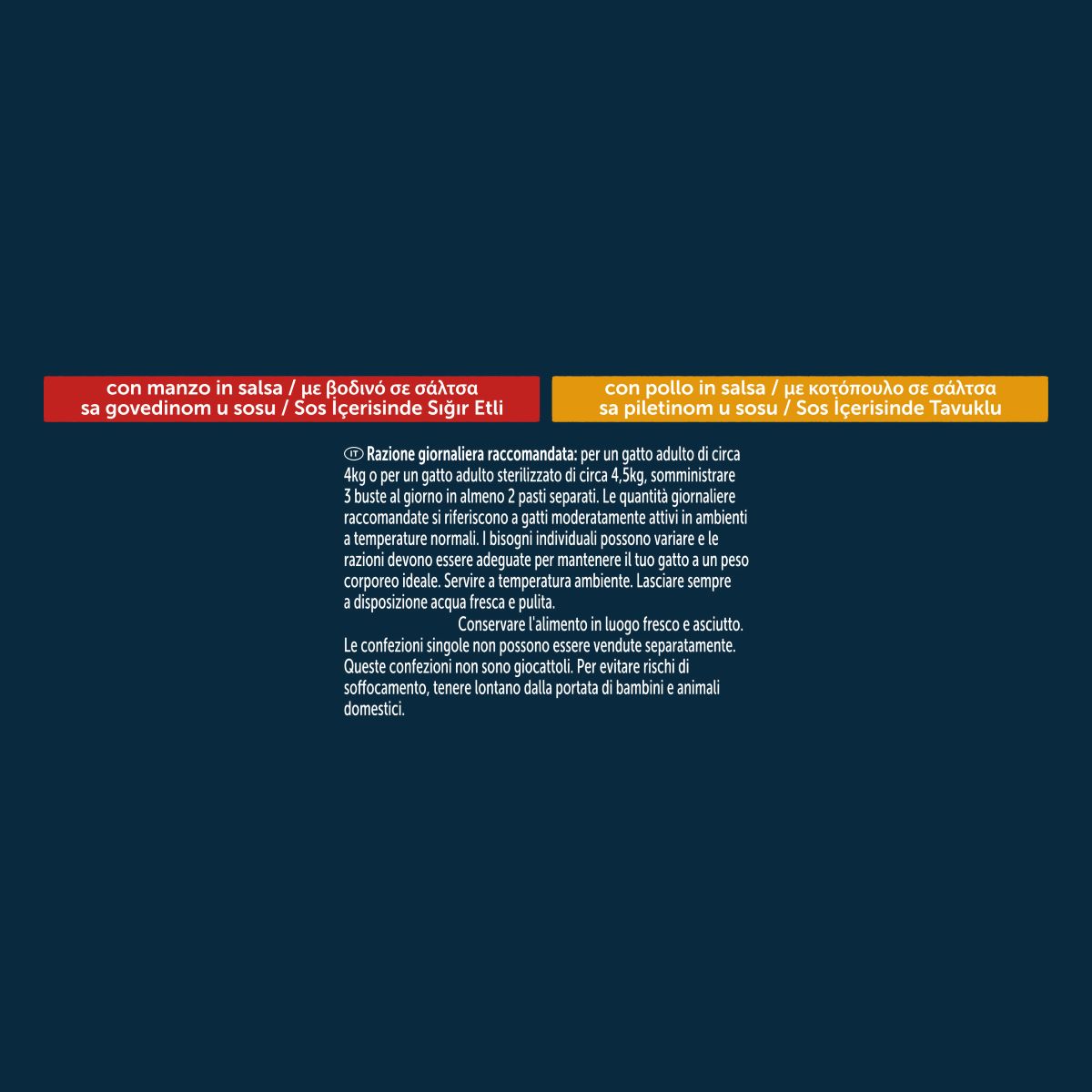 con manzo in salsa / με βοδινό σε σάλτσα
sa govedinom u sosu / Sos İçerisinde Sığır Etli

con pollo in salsa / με κοτόπουλο σε σάλτσα
sa piletinom u sosu / Sos İçerisinde Tavuklu

IT **Razione giornaliera raccomandata:** per un gatto adulto di circa 4kg o per un gatto adulto sterilizzato di circa 4,5kg, somministrare 3 buste al giorno in almeno 2 pasti separati. Le quantità giornaliere raccomandate si riferiscono a gatti moderatamente attivi in ambienti a temperature normali. I bisogni individuali possono variare e le razioni devono essere adeguate per mantenere il tuo gatto a un peso corporeo ideale. Servire a temperatura ambiente. Lasciare sempre a disposizione acqua fresca e pulita.

Conservare l'alimento in luogo fresco e asciutto.
Le confezioni singole non possono essere vendute separatamente. Queste confezioni non sono giocattoli. Per evitare rischi di soffocamento, tenere lontano dalla portata di bambini e animali domestici.